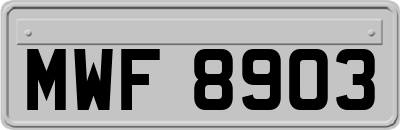 MWF 8903